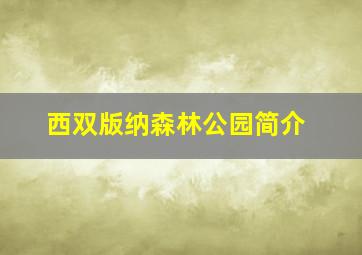 西双版纳森林公园简介